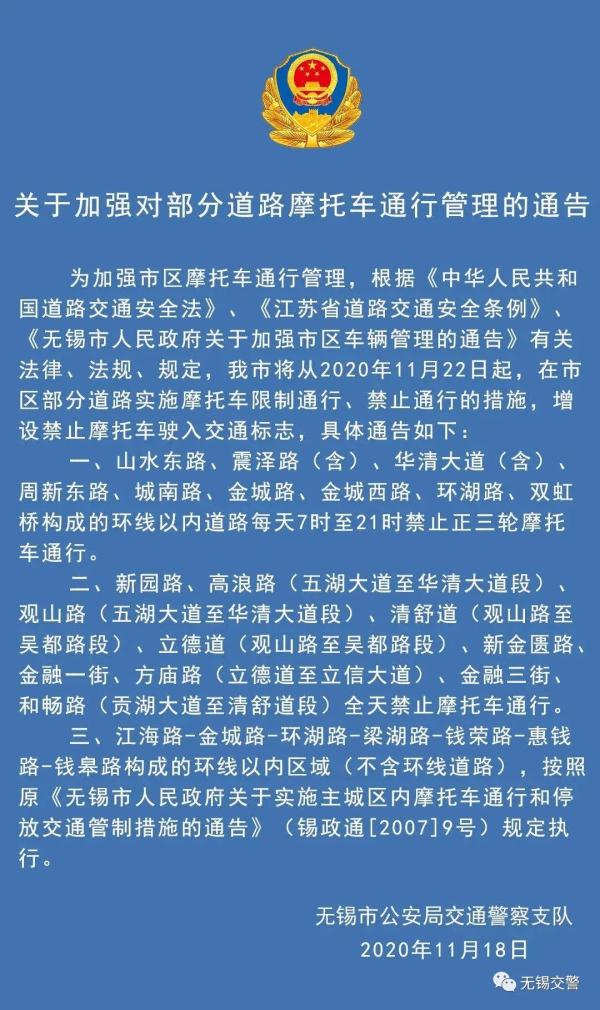 关于加强对部分道路摩托车通行管理的通告

为加强市区摩托车通行管理，根据《中华人民共和国道路交通安全法》、《江苏省道路交通安全条例》、《无锡市人民政府关于加强市区车辆管理的通告》有关法律、法规、规定，我市将从2020年11月22日起，在市区部分道路实施摩托车限制通行、禁止通行的措施，增设禁止摩托车驶入交通标志，具体通告如下：

一、山水东路、震泽路（含）、华清大道（含）、周新东路、城南路、金城路、金城西路、环湖路、双虹桥构成的环线以内道路每天7时至21时禁止正三轮摩托车通行。

二、新园路、高浪路（五湖大道至华清大道段）、观山路（五湖大道至华清大道段）、清舒道（观山路至吴都路段）、立德道（观山路至吴都路段）、新金匮路、金融一街、方庙路（立德道至立信大道）、金融三街、和畅路（贡湖大道至清舒道段）全天禁止摩托车通行。

三、江海路-金城路-环湖路-梁湖路-钱荣路-惠钱路-钱皋路构成的环线以内区域（不含环线道路），按照原《无锡市人民政府关于实施主城区内摩托车通行和停放交通管制措施的通告》（锡政通[2007]9号）规定执行。

无锡市公安局交通警察支队
2020年11月18日

无锡交警